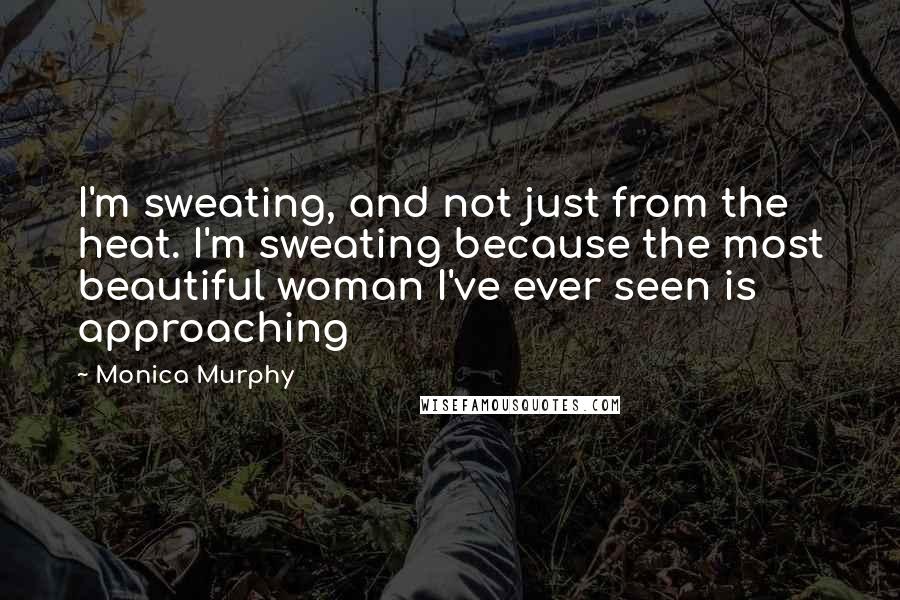 I'm sweating, and not just from the heat. I'm sweating because the most beautiful woman I've ever seen is approaching

~ Monica Murphy

WISEFAMOUSQUOTES.COM